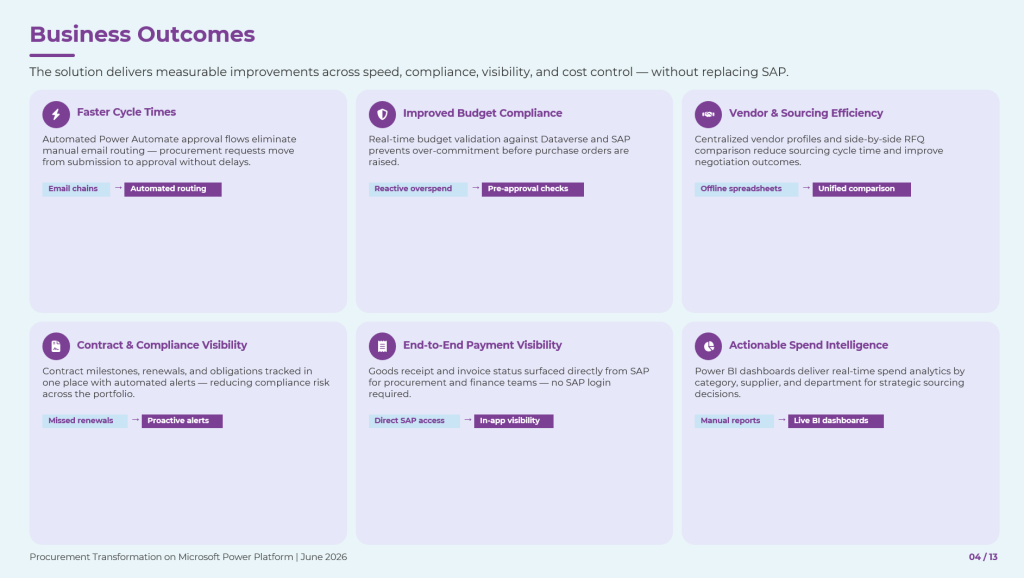 Business Outcomes

The solution delivers measurable improvements across speed, compliance, visibility, and cost control — without replacing SAP.

Faster Cycle Times

Automated Power Automate approval flows eliminate manual email routing — procurement requests move from submission to approval without delays.

Email chains → Automated routing

Improved Budget Compliance

Real-time budget validation against Dataverse and SAP prevents over-commitment before purchase orders are raised.

Reactive overspend → Pre-approval checks

Vendor & Sourcing Efficiency

Centralized vendor profiles and side-by-side RFQ comparison reduce sourcing cycle time and improve negotiation outcomes.

Offline spreadsheets → Unified comparison

Contract & Compliance Visibility

Contract milestones, renewals, and obligations tracked in one place with automated alerts — reducing compliance risk across the portfolio.

Missed renewals → Proactive alerts

End-to-End Payment Visibility

Goods receipt and invoice status surfaced directly from SAP for procurement and finance teams — no SAP login required.

Direct SAP access → In-app visibility

Actionable Spend Intelligence

Power BI dashboards deliver real-time spend analytics by category, supplier, and department for strategic sourcing decisions.

Manual reports → Live BI dashboards

Procurement Transformation on Microsoft Power Platform | June 2026

04 / 13